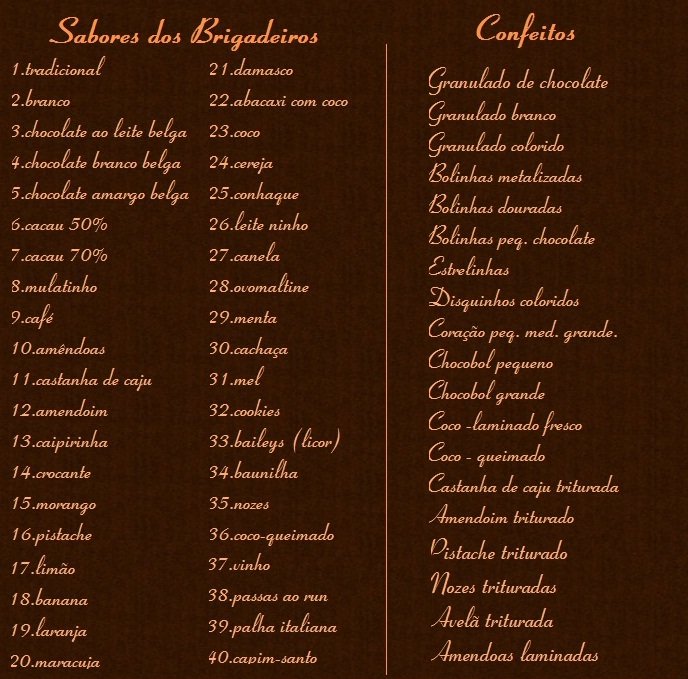 Sabores dos Brigadeiros

1.tradicional
2.branco
3.chocolate ao leite belga
4.chocolate branco belga
5.chocolate amargo belga
6.cacau 50%
7.cacau 70%
8.mulatinho
9.café
10.amêndoas
11.castanha de caju
12.amendoim
13.caipirinha
14.crocante
15.morango
16.pistache
17.limão
18.banana
19.laranja
20.maracuja

21.damasco
22.abacaxi com coco
23.coco
24.cereja
25.conhaque
26.leite ninho
27.canela
28.ovomaltine
29.menta
30.cachaça
31.mel
32.cookies
33.baileys (licor)
34.baunilha
35.nozes
36.coco-queimado
37.vinho
38.passas ao run
39.palha italiana
40.capim-santo

Confeitos

Granulado de chocolate
Granulado branco
Granulado colorido
Bolinhas metalizadas
Bolinhas douradas
Bolinhas peq. chocolate
Estrelinhas
Disquinhos coloridos
Coração peq. med. grande.
Chocobol pequeno
Chocobol grande
Coco -laminado fresco
Coco - queimado
Castanha de caju triturada
Amendoim triturado
Pistache triturado
Nozes trituradas
Avelã triturada
Amendoas laminadas